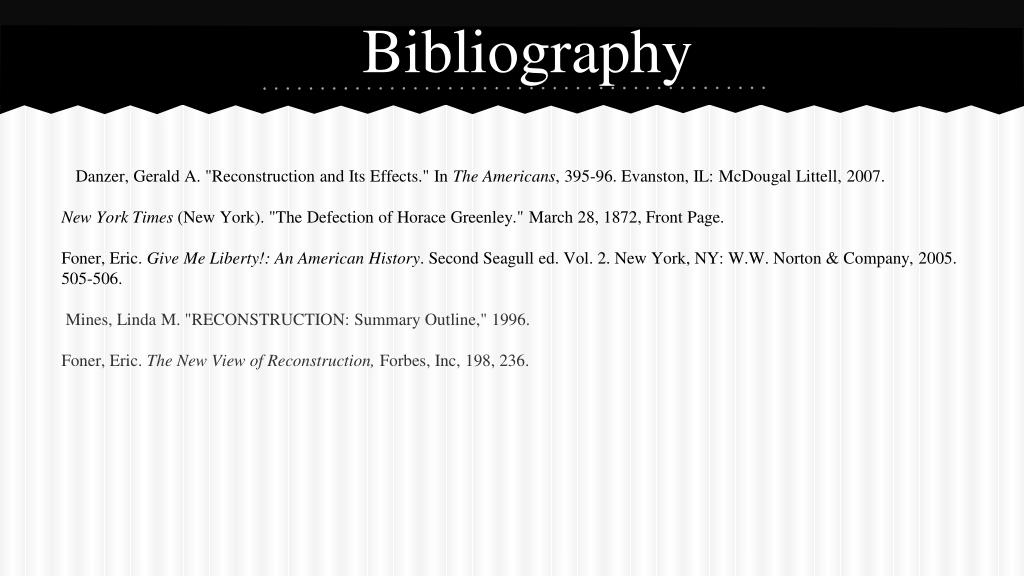 Bibliography

Danzer, Gerald A. "Reconstruction and Its Effects." In The Americans, 395-96. Evanston, IL: McDougal Littell, 2007.

New York Times (New York). "The Defection of Horace Greenley." March 28, 1872, Front Page.

Foner, Eric. Give Me Liberty!: An American History. Second Seagull ed. Vol. 2. New York, NY: W.W. Norton & Company, 2005. 505-506.

Mines, Linda M. "RECONSTRUCTION: Summary Outline," 1996.

Foner, Eric. The New View of Reconstruction, Forbes, Inc, 198, 236.